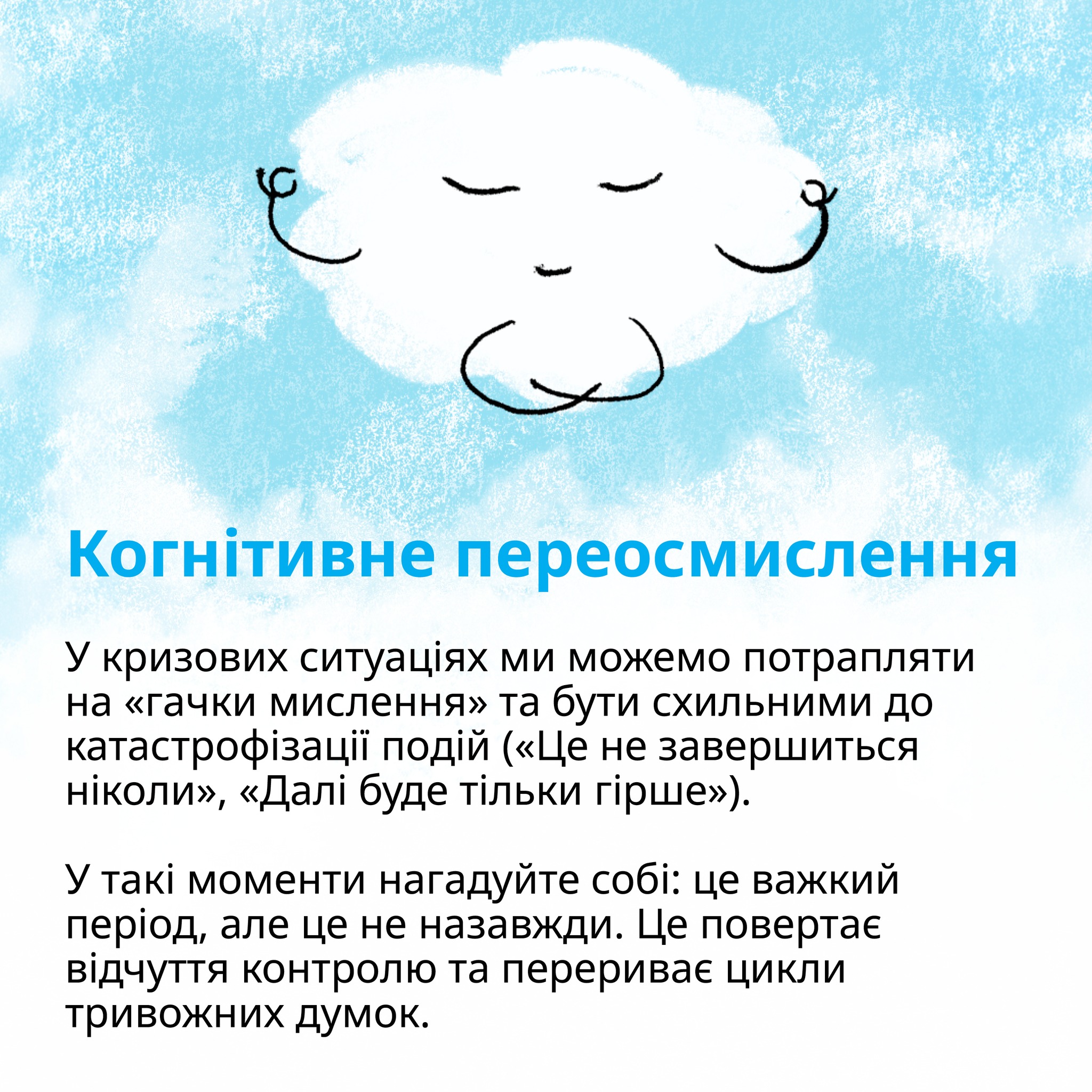 Когнітивне переосмислення

У кризових ситуаціях ми можемо потрапляти на «гачки мислення» та бути схильними до катастрофізації подій («Це не завершиться ніколи», «Далі буде тільки гірше»).

У такі моменти нагадуйте собі: це важкий період, але це не назавжди. Це повертає відчуття контролю та перериває цикли тривожних думок.